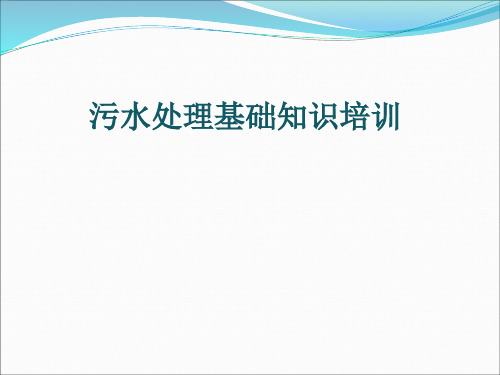 污水处理基础知识培训